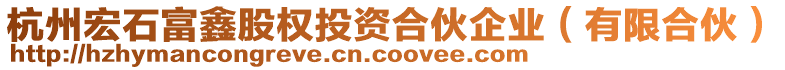 杭州宏石富鑫股权投资合伙企业（有限合伙）
http://hzhymancongreve.cn.coovee.com